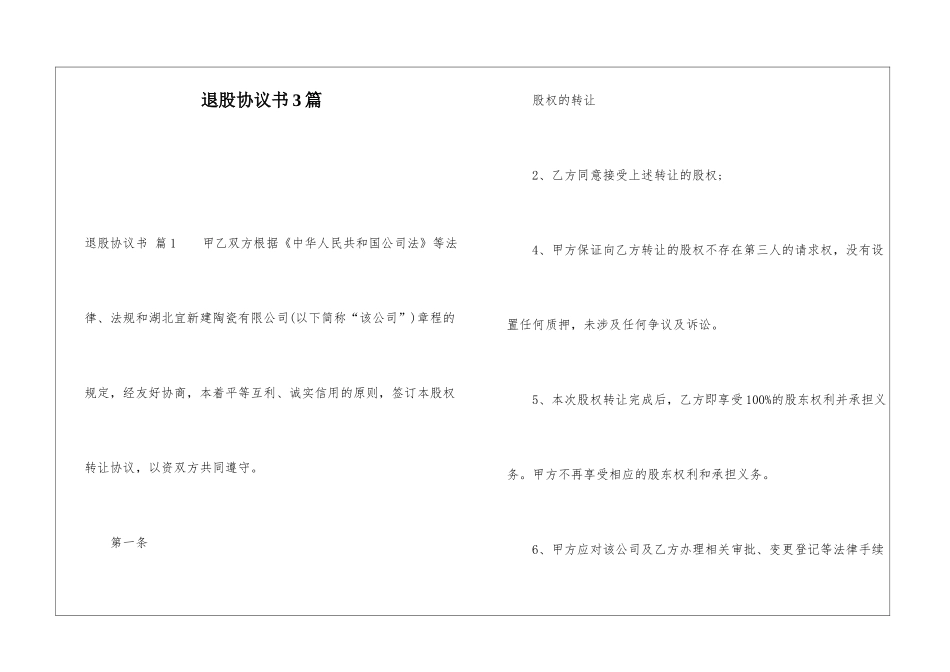 退股协议书3篇

退股协议书 篇1　　甲乙双方根据《中华人民共和国公司法》等法律、法规和湖北宜新建陶瓷有限公司(以下简称“该公司”)章程的规定，经友好协商，本着平等互利、诚实信用的原则，签订本股权转让协议，以资双方共同遵守。

第一条

股权的转让

2、乙方同意接受上述转让的股权；

4、甲方保证向乙方转让的股权不存在第三人的请求权，没有设置任何质押，未涉及任何争议及诉讼。

5、本次股权转让完成后，乙方即享受100%的股东权利并承担义务。甲方不再享受相应的股东权利和承担义务。

6、甲方应对该公司及乙方办理相关审批、变更登记等法律手续